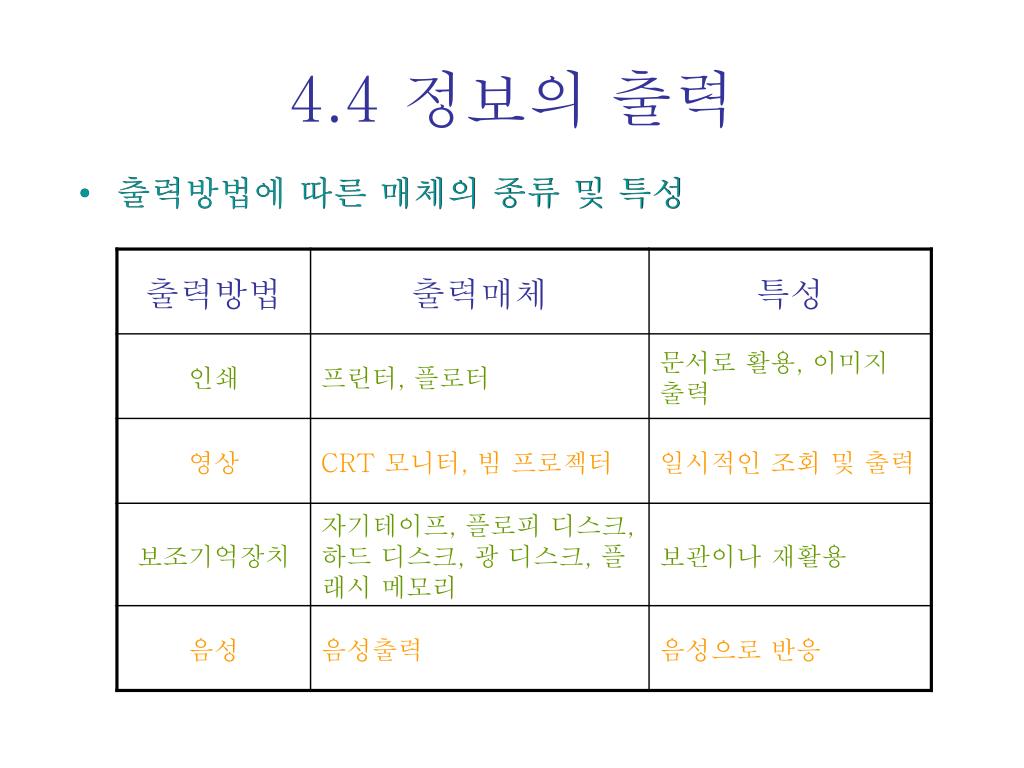 4.4 정보의 출력

• 출력방법에 따른 매체의 종류 및 특성

| 출력방법 | 출력매체 | 특성 |
|---|---|---|
| 인쇄 | 프린터, 플로터 | 문서로 활용, 이미지 출력 |
| 영상 | CRT 모니터, 빔 프로젝터 | 일시적인 조회 및 출력 |
| 보조기억장치 | 자기테이프, 플로피 디스크, 하드 디스크, 광 디스크, 플래시 메모리 | 보관이나 재활용 |
| 음성 | 음성출력 | 음성으로 반응 |